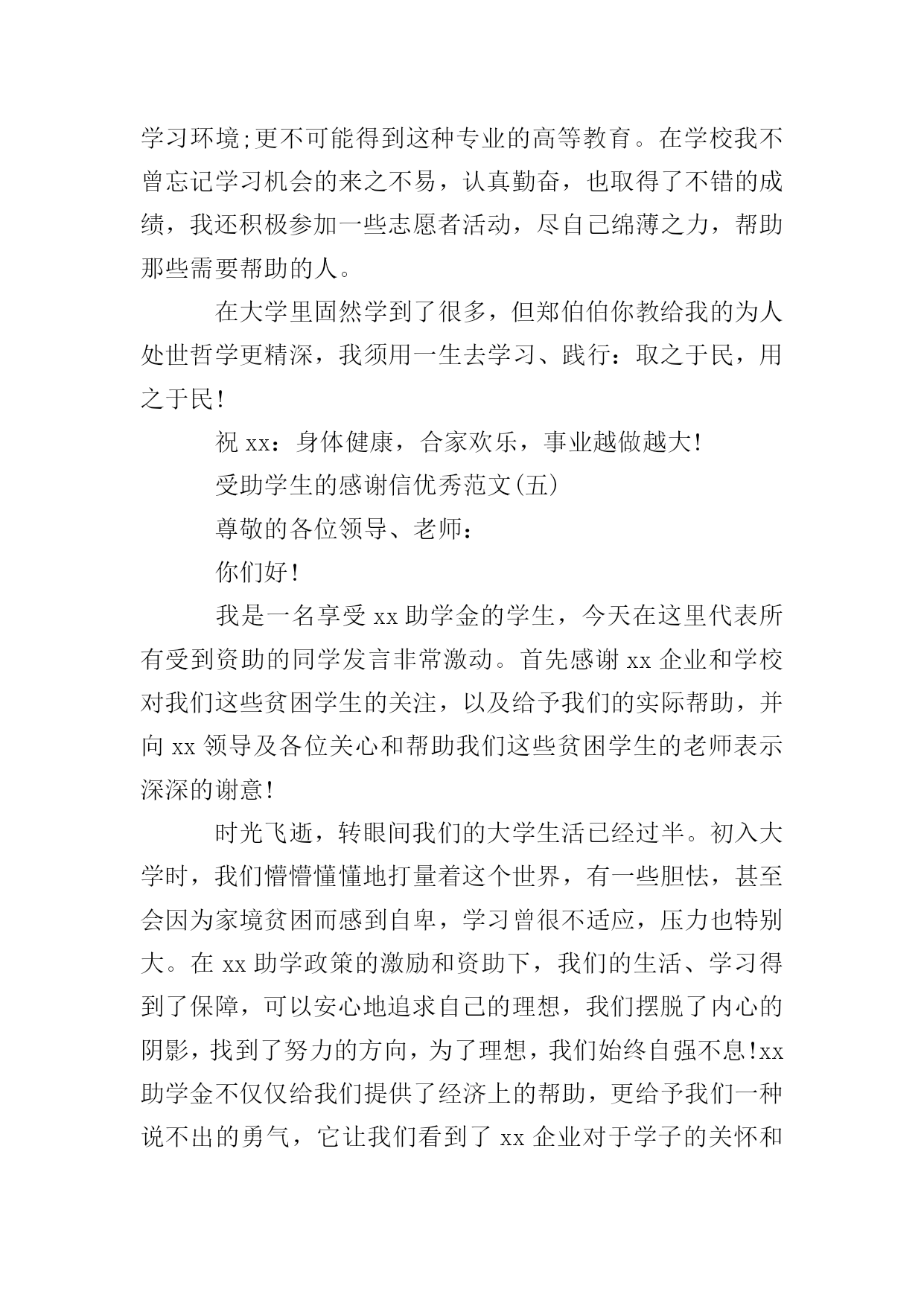 学习环境;更不可能得到这种专业的高等教育。在学校我不曾忘记学习机会的来之不易，认真勤奋，也取得了不错的成绩，我还积极参加一些志愿者活动，尽自己绵薄之力，帮助那些需要帮助的人。

在大学里固然学到了很多，但郑伯伯你教给我的为人处世哲学更精深，我须用一生去学习、践行：取之于民，用之于民!

祝 xx：身体健康，合家欢乐，事业越做越大!

受助学生的感谢信优秀范文(五)

尊敬的各位领导、老师：

你们好!

我是一名享受 xx 助学金的学生，今天在这里代表所有受到资助的同学发言非常激动。首先感谢 xx 企业和学校对我们这些贫困学生的关注，以及给予我们的实际帮助，并向 xx 领导及各位关心和帮助我们这些贫困学生的老师表示深深的谢意!

时光飞逝，转眼间我们的大学生活已经过半。初入大学时，我们懵懵懂懂地打量着这个世界，有一些胆怯，甚至会因为家境贫困而感到自卑，学习曾很不适应，压力也特别大。在 xx 助学政策的激励和资助下，我们的生活、学习得到了保障，可以安心地追求自己的理想，我们摆脱了内心的阴影，找到了努力的方向，为了理想，我们始终自强不息!xx 助学金不仅仅给我们提供了经济上的帮助，更给予我们一种说不出的勇气，它让我们看到了 xx 企业对于学子的关怀和